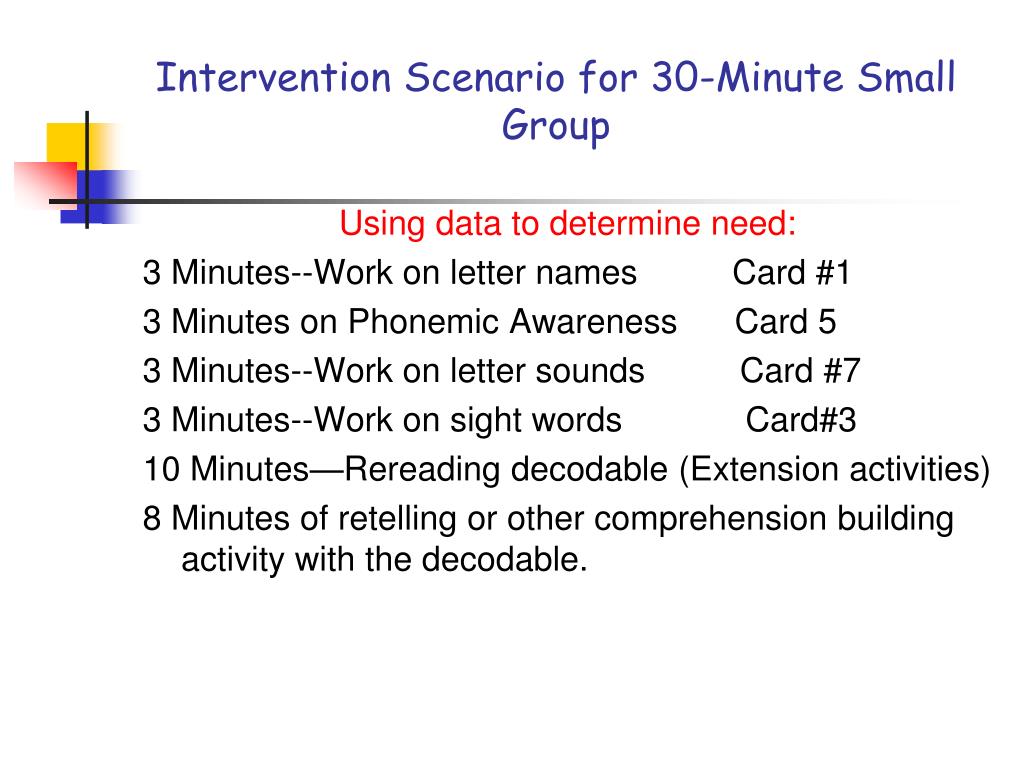 Intervention Scenario for 30-Minute Small Group

Using data to determine need:

3 Minutes--Work on letter names Card #1

3 Minutes on Phonemic Awareness Card 5

3 Minutes--Work on letter sounds Card #7

3 Minutes--Work on sight words Card#3

10 Minutes—Rereading decodable (Extension activities)

8 Minutes of retelling or other comprehension building activity with the decodable.